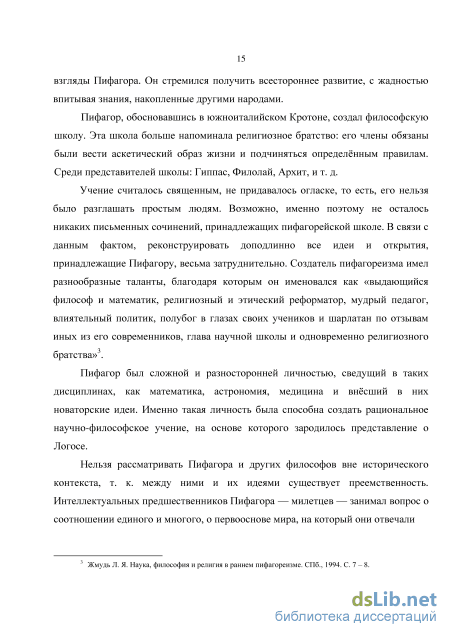 15

взгляды Пифагора. Он стремился получить всестороннее развитие, с жадностью впитывая знания, накопленные другими народами.

Пифагор, обосновавшись в южноиталийском Кротоне, создал философскую школу. Эта школа больше напоминала религиозное братство: его члены обязаны были вести аскетический образ жизни и подчиняться определённым правилам. Среди представителей школы: Гиппас, Филолай, Архит, и т. д.

Учение считалось священным, не придавалось огласке, то есть, его нельзя было разглашать простым людям. Возможно, именно поэтому не осталось никаких письменных сочинений, принадлежащих пифагорейской школе. В связи с данным фактом, реконструировать доподлинно все идеи и открытия, принадлежащие Пифагору, весьма затруднительно. Создатель пифагореизма имел разнообразные таланты, благодаря которым он именовался как «выдающийся философ и математик, религиозный и этический реформатор, мудрый педагог, влиятельный политик, полубог в глазах своих учеников и шарлатан по отзывам иных из его современников, глава научной школы и одновременно религиозного братства»$^3$.

Пифагор был сложной и разносторонней личностью, сведущий в таких дисциплинах, как математика, астрономия, медицина и внёсший в них новаторские идеи. Именно такая личность была способна создать рациональное научно-философское учение, на основе которого зародилось представление о Логосе.

Нельзя рассматривать Пифагора и других философов вне исторического контекста, т. к. между ними и их идеями существует преемственность. Интеллектуальных предшественников Пифагора — милетцев — занимал вопрос о соотношении единого и многого, о первооснове мира, на который они отвечали

$^3$ Жмудь Л. Я. Наука, философия и религия в раннем пифагореизме. СПб., 1994. С. 7 – 8.

dsLib.net
библиотека диссертаций